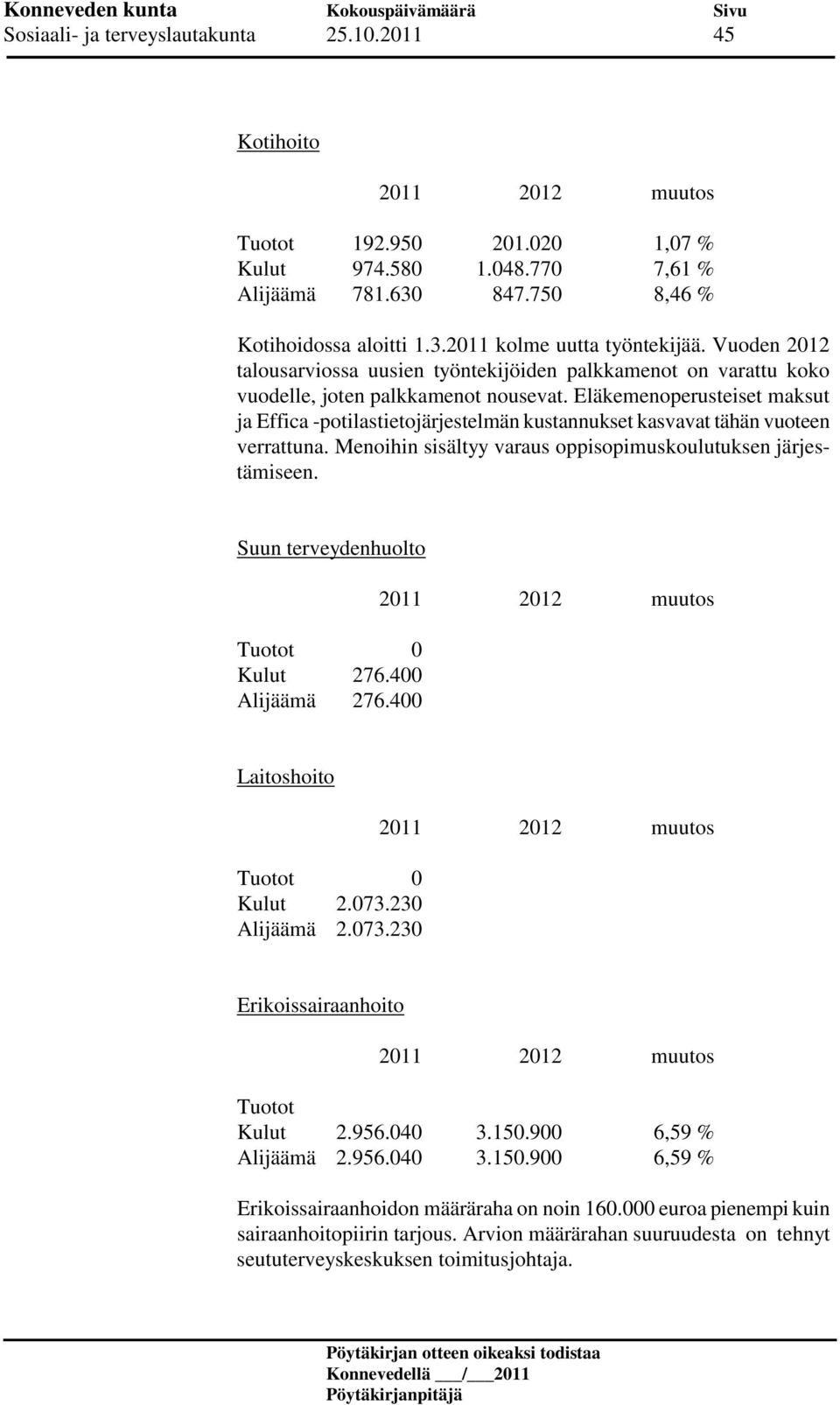 Konneveden kunta Kokouspäivämäärä Sivu
Sosiaali- ja terveyslautakunta 25.10.2011 45

Kotihoito

| | 2011 | 2012 | muutos |
|---|---|---|---|
| Tuotot | 192.950 | 201.020 | 1,07 % |
| Kulut | 974.580 | 1.048.770 | 7,61 % |
| Alijäämä | 781.630 | 847.750 | 8,46 % |

Kotihoidossa aloitti 1.3.2011 kolme uutta työntekijää. Vuoden 2012 talousarviossa uusien työntekijöiden palkkamenot on varattu koko vuodelle, joten palkkamenot nousevat. Eläkemenoperusteiset maksut ja Effica -potilastietojärjestelmän kustannukset kasvavat tähän vuoteen verrattuna. Menoihin sisältyy varaus oppisopimuskoulutuksen järjestämiseen.

Suun terveydenhuolto

| | 2011 | 2012 | muutos |
|---|---|---|---|
| Tuotot | 0 | | |
| Kulut | 276.400 | | |
| Alijäämä | 276.400 | | |

Laitoshoito

| | 2011 | 2012 | muutos |
|---|---|---|---|
| Tuotot | 0 | | |
| Kulut | 2.073.230 | | |
| Alijäämä | 2.073.230 | | |

Erikoissairaanhoito

| | 2011 | 2012 | muutos |
|---|---|---|---|
| Tuotot | | | |
| Kulut | 2.956.040 | 3.150.900 | 6,59 % |
| Alijäämä | 2.956.040 | 3.150.900 | 6,59 % |

Erikoissairaanhoidon määräraha on noin 160.000 euroa pienempi kuin sairaanhoitopiirin tarjous. Arvion määrärahan suuruudesta on tehnyt seututerveyskeskuksen toimitusjohtaja.

Pöytäkirjan otteen oikeaksi todistaa
Konnevedellä ___/___2011
Pöytäkirjanpitäjä